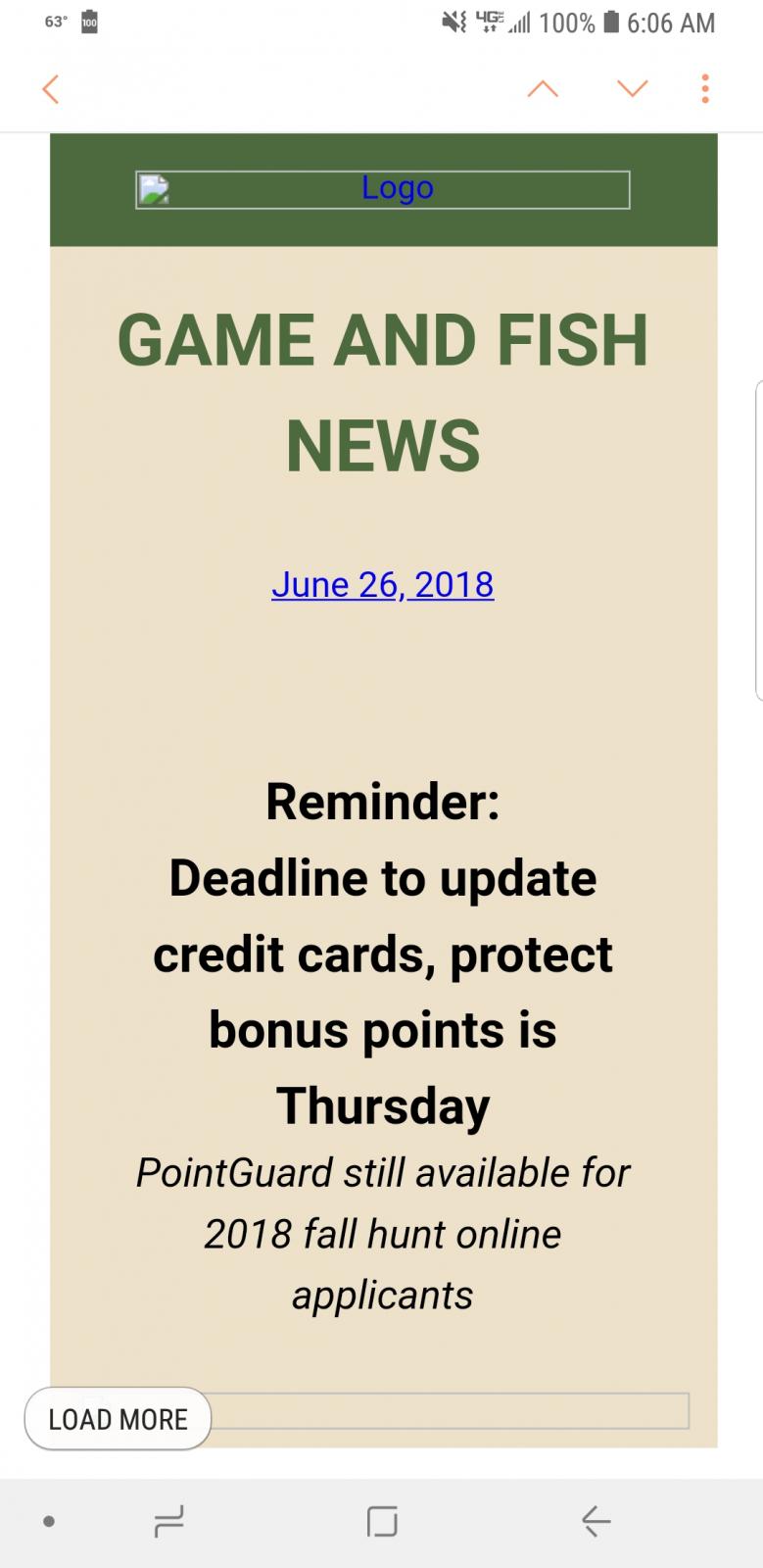 63° 100 4G 100% 6:06 AM

Logo

GAME AND FISH NEWS

June 26, 2018

Reminder:
Deadline to update credit cards, protect bonus points is Thursday

PointGuard still available for 2018 fall hunt online applicants

LOAD MORE